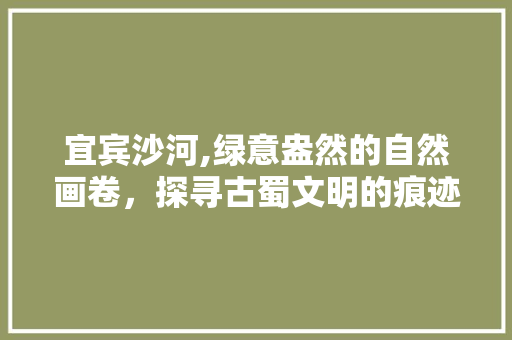 宜宾沙河,绿意盎然的自然画卷，探寻古蜀文明的痕迹